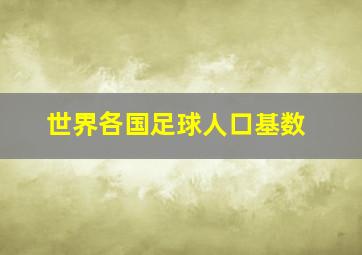 世界各国足球人口基数